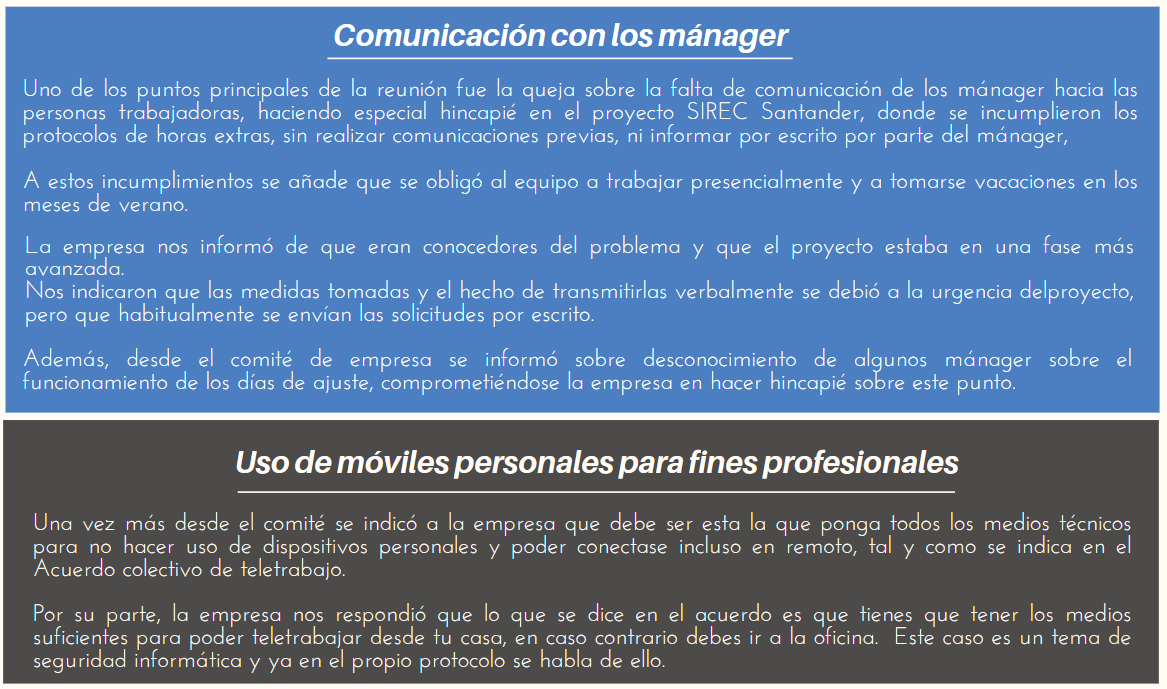 Comunicación con los mánager

Uno de los puntos principales de la reunión fue la queja sobre la falta de comunicación de los mánager hacia las personas trabajadoras, haciendo especial hincapié en el proyecto SIREC Santander, donde se incumplieron los protocolos de horas extras, sin realizar comunicaciones previas, ni informar por escrito por parte del mánager,

A estos incumplimientos se añade que se obligó al equipo a trabajar presencialmente y a tomarse vacaciones en los meses de verano.

La empresa nos informó de que eran conocedores del problema y que el proyecto estaba en una fase más avanzada.
Nos indicaron que las medidas tomadas y el hecho de transmitirlas verbalmente se debió a la urgencia delproyecto, pero que habitualmente se envían las solicitudes por escrito.

Además, desde el comité de empresa se informó sobre desconocimiento de algunos mánager sobre el funcionamiento de los días de ajuste, comprometiéndose la empresa en hacer hincapié sobre este punto.

Uso de móviles personales para fines profesionales

Una vez más desde el comité se indicó a la empresa que debe ser esta la que ponga todos los medios técnicos para no hacer uso de dispositivos personales y poder conectase incluso en remoto, tal y como se indica en el Acuerdo colectivo de teletrabajo.

Por su parte, la empresa nos respondió que lo que se dice en el acuerdo es que tienes que tener los medios suficientes para poder teletrabajar desde tu casa, en caso contrario debes ir a la oficina. Este caso es un tema de seguridad informática y ya en el propio protocolo se habla de ello.